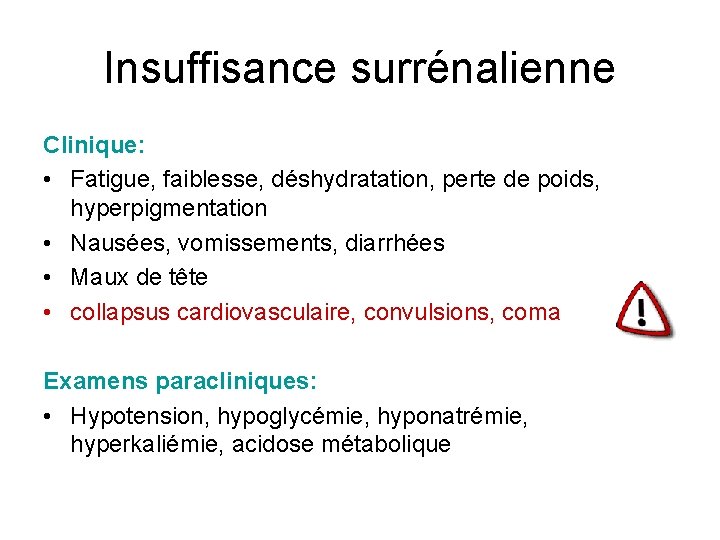 Insuffisance surrénalienne

Clinique:
• Fatigue, faiblesse, déshydratation, perte de poids, hyperpigmentation
• Nausées, vomissements, diarrhées
• Maux de tête
• collapsus cardiovasculaire, convulsions, coma

!

Examens paracliniques:
• Hypotension, hypoglycémie, hyponatrémie, hyperkaliémie, acidose métabolique